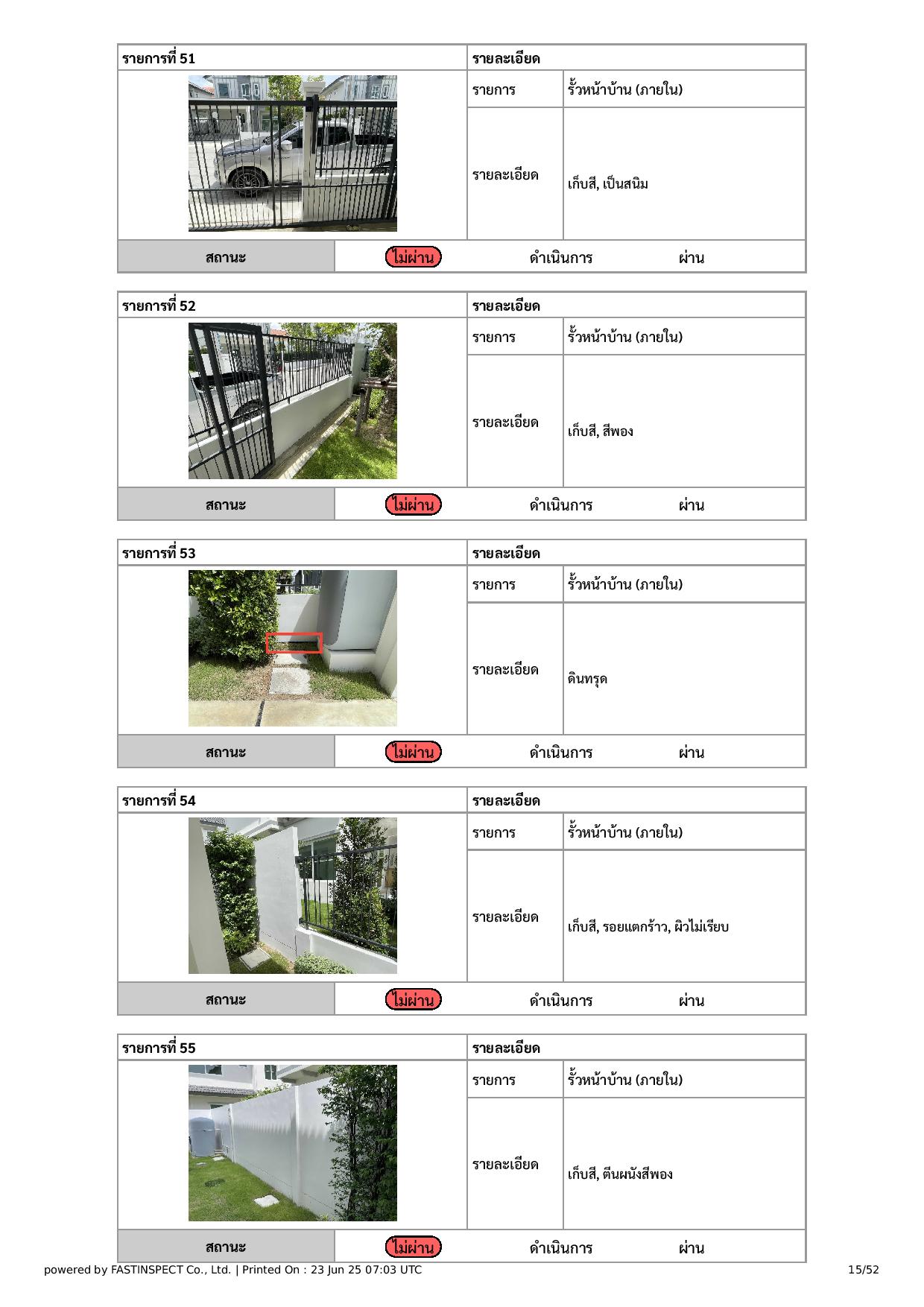 | รายการที่ 51 | รายละเอียด | |
|---|---|---|
| | รายการ | รั้วหน้าบ้าน (ภายใน) |
| | รายละเอียด | เก็บสี, เป็นสนิม |

| สถานะ | ไม่ผ่าน | ดำเนินการ | ผ่าน |
|---|---|---|---|

| รายการที่ 52 | รายละเอียด | |
|---|---|---|
| | รายการ | รั้วหน้าบ้าน (ภายใน) |
| | รายละเอียด | เก็บสี, สีพอง |

| สถานะ | ไม่ผ่าน | ดำเนินการ | ผ่าน |
|---|---|---|---|

| รายการที่ 53 | รายละเอียด | |
|---|---|---|
| | รายการ | รั้วหน้าบ้าน (ภายใน) |
| | รายละเอียด | ดินทรุด |

| สถานะ | ไม่ผ่าน | ดำเนินการ | ผ่าน |
|---|---|---|---|

| รายการที่ 54 | รายละเอียด | |
|---|---|---|
| | รายการ | รั้วหน้าบ้าน (ภายใน) |
| | รายละเอียด | เก็บสี, รอยแตกร้าว, ผิวไม่เรียบ |

| สถานะ | ไม่ผ่าน | ดำเนินการ | ผ่าน |
|---|---|---|---|

| รายการที่ 55 | รายละเอียด | |
|---|---|---|
| | รายการ | รั้วหน้าบ้าน (ภายใน) |
| | รายละเอียด | เก็บสี, ตีนผนังสีพอง |

| สถานะ | ไม่ผ่าน | ดำเนินการ | ผ่าน |
|---|---|---|---|

powered by FASTINSPECT Co., Ltd. | Printed On : 23 Jun 25 07:03 UTC 15/52